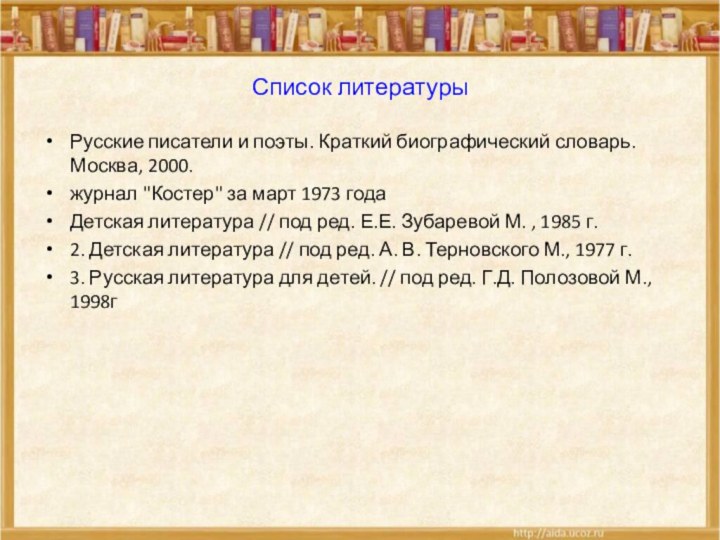 Список литературы

• Русские писатели и поэты. Краткий биографический словарь. Москва, 2000.
• журнал "Костер" за март 1973 года
• Детская литература // под ред. Е.Е. Зубаревой М. , 1985 г.
• 2. Детская литература // под ред. А. В. Терновского М., 1977 г.
• 3. Русская литература для детей. // под ред. Г.Д. Полозовой М., 1998г

http://aida.ucoz.ru